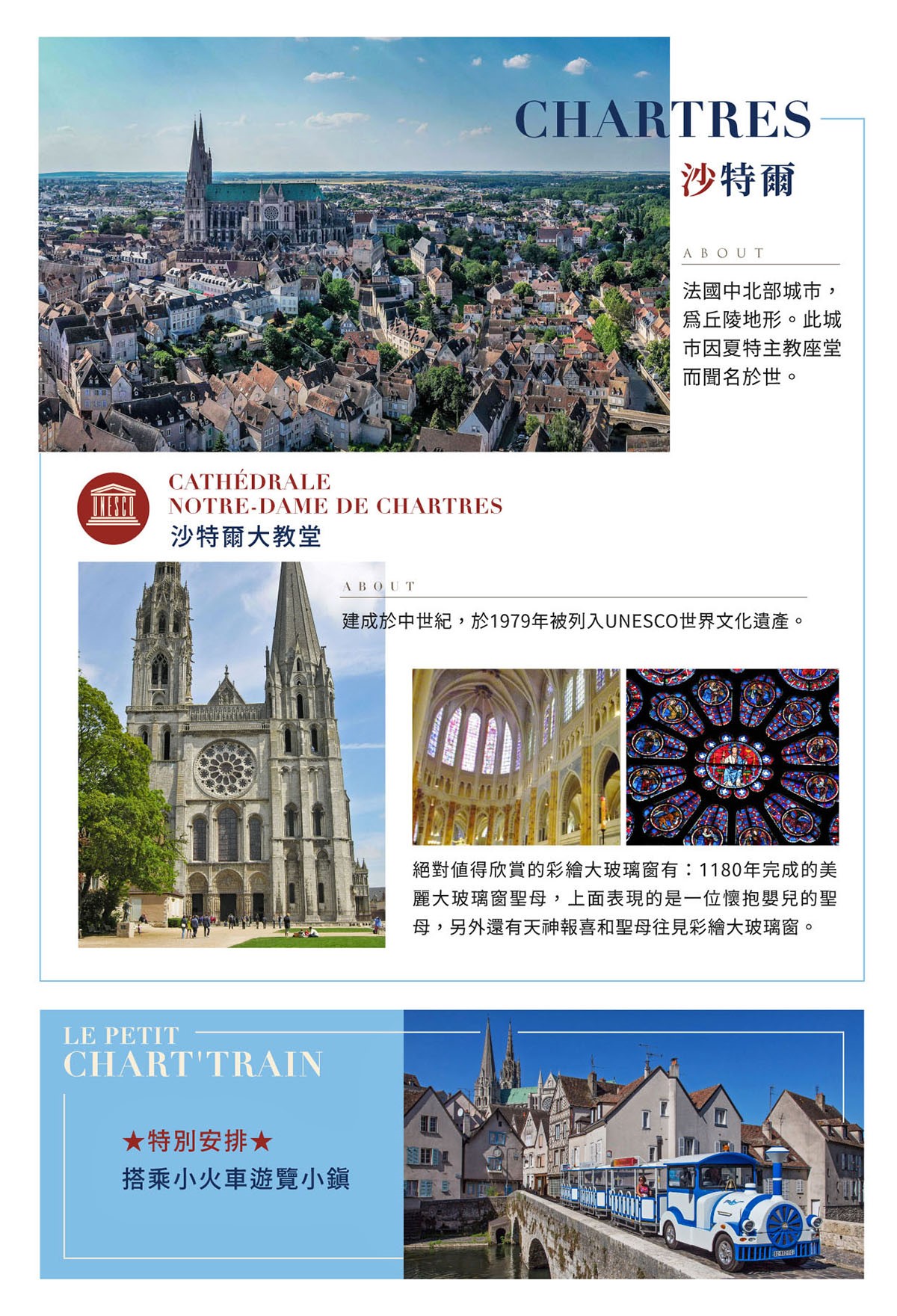 CHARTRES
沙特爾

ABOUT
法國中北部城市，爲丘陵地形。此城市因夏特主教座堂而聞名於世。

UNESCO
CATHÉDRALE
NOTRE-DAME DE CHARTRES
沙特爾大教堂

ABOUT
建成於中世紀，於1979年被列入UNESCO世界文化遺產。

絕對值得欣賞的彩繪大玻璃窗有：1180年完成的美麗大玻璃窗聖母，上面表現的是一位懷抱嬰兒的聖母，另外還有天神報喜和聖母往見彩繪大玻璃窗。

LE PETIT
CHART'TRAIN

★特別安排★
搭乘小火車遊覽小鎮